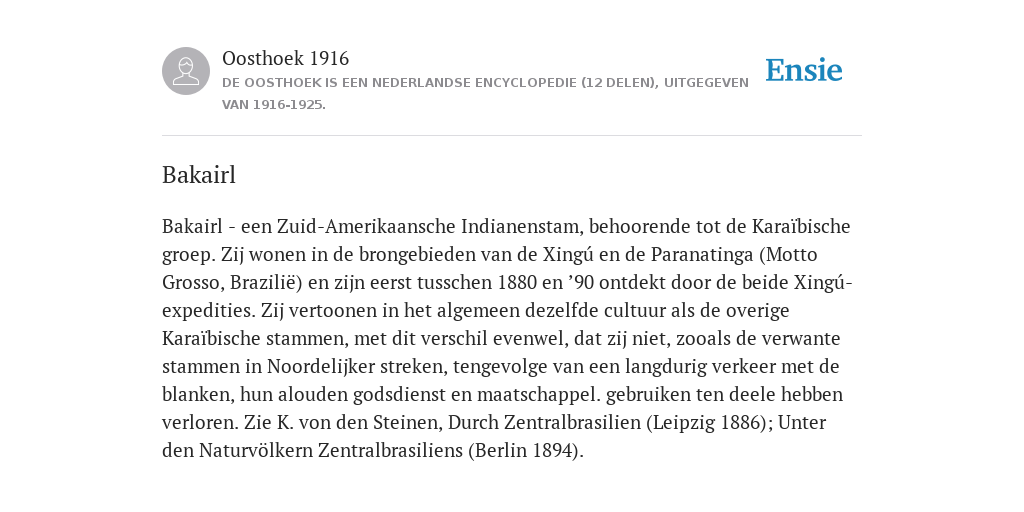 Oosthoek 1916
DE OOSTHOEK IS EEN NEDERLANDSE ENCYCLOPEDIE (12 DELEN), UITGEGEVEN VAN 1916-1925.

Ensie

Bakairl

Bakairl - een Zuid-Amerikaansche Indianenstam, behoorende tot de Karaïbische groep. Zij wonen in de brongebieden van de Xingú en de Paranatinga (Motto Grosso, Brazilië) en zijn eerst tusschen 1880 en ’90 ontdekt door de beide Xingú-expedities. Zij vertoonen in het algemeen dezelfde cultuur als de overige Karaïbische stammen, met dit verschil evenwel, dat zij niet, zooals de verwante stammen in Noordelijker streken, tengevolge van een langdurig verkeer met de blanken, hun alouden godsdienst en maatschappel. gebruiken ten deele hebben verloren. Zie K. von den Steinen, Durch Zentralbrasilien (Leipzig 1886); Unter den Naturvölkern Zentralbrasiliens (Berlin 1894).